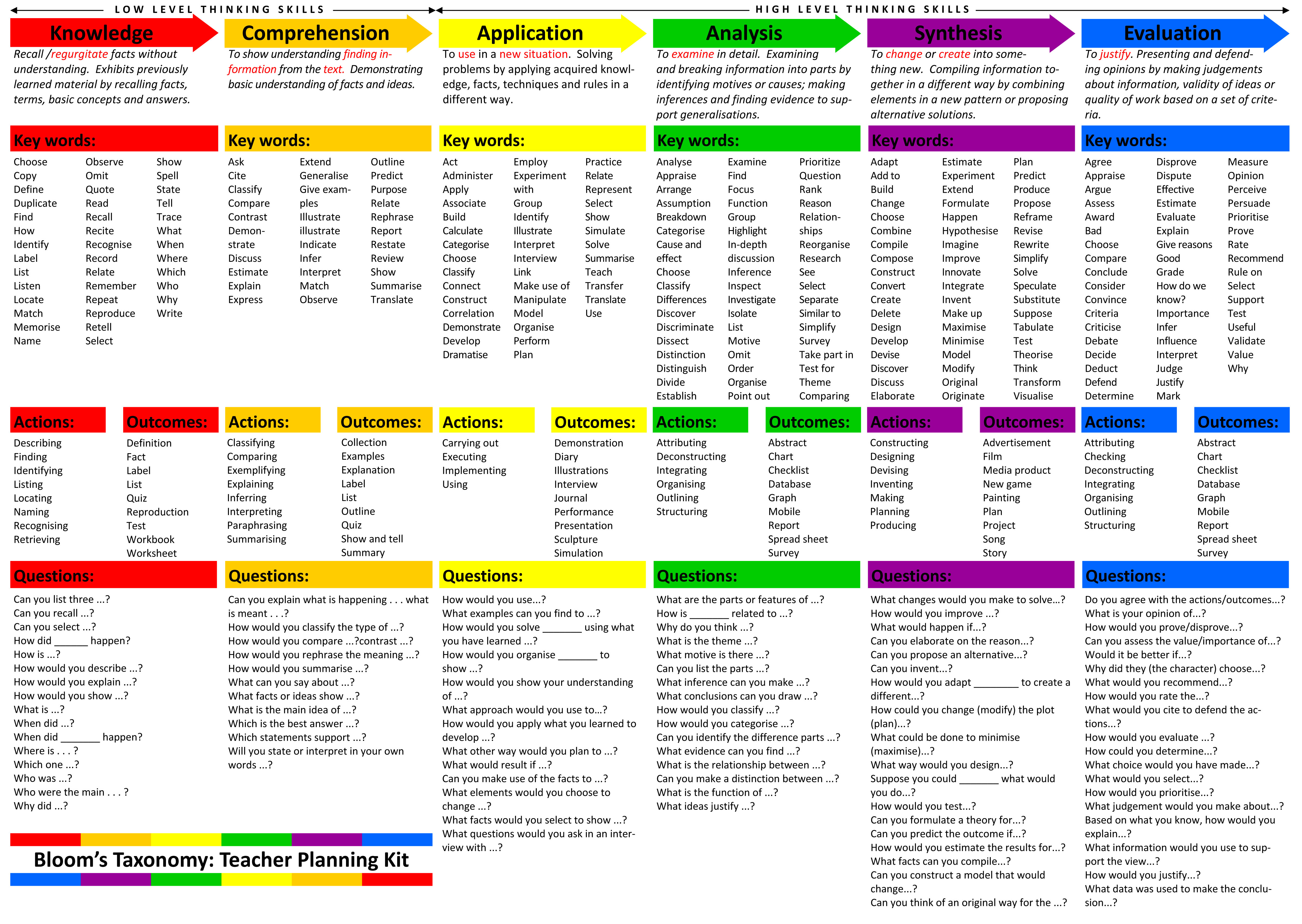 LOW LEVEL THINKING SKILLS

HIGH LEVEL THINKING SKILLS

Knowledge

Recall /regurgitate facts without understanding. Exhibits previously learned material by recalling facts, terms, basic concepts and answers.

Key words:

Choose
Copy
Define
Duplicate
Find
How
Identify
Label
List
Listen
Locate
Match
Memorise
Name

Observe
Omit
Quote
Read
Recall
Recite
Recognise
Record
Relate
Remember
Repeat
Reproduce
Retell
Select

Show
Spell
State
Tell
Trace
What
When
Where
Which
Who
Why
Write

Actions:

Describing
Finding
Identifying
Listing
Locating
Naming
Recognising
Retrieving

Outcomes:

Definition
Fact
Label
List
Quiz
Reproduction
Test
Workbook
Worksheet

Questions:

Can you list three ...?
Can you recall ...?
Can you select ...?
How did ______ happen?
How is ...?
How would you describe ...?
How would you explain ...?
How would you show ...?
What is ...?
When did ...?
When did _______ happen?
Where is . . . ?
Which one ...?
Who was ...?
Who were the main . . . ?
Why did ...?

Bloom's Taxonomy: Teacher Planning Kit

Comprehension

To show understanding finding information from the text. Demonstrating basic understanding of facts and ideas.

Key words:

Ask
Cite
Classify
Compare
Contrast
Demonstrate
Discuss
Estimate
Explain
Express

Extend
Generalise
Give examples
Illustrate
illustrate
Indicate
Infer
Interpret
Match
Observe

Outline
Predict
Purpose
Relate
Rephrase
Report
Restate
Review
Show
Summarise
Translate

Actions:

Classifying
Comparing
Exemplifying
Explaining
Inferring
Interpreting
Paraphrasing
Summarising

Outcomes:

Collection
Examples
Explanation
Label
List
Outline
Quiz
Show and tell
Summary

Questions:

Can you explain what is happening . . . what is meant . . .?
How would you classify the type of ...?
How would you compare ...?contrast ...?
How would you rephrase the meaning ...?
How would you summarise ...?
What can you say about ...?
What facts or ideas show ...?
What is the main idea of ...?
Which is the best answer ...?
Which statements support ...?
Will you state or interpret in your own words ...?

Application

To use in a new situation. Solving problems by applying acquired knowledge, facts, techniques and rules in a different way.

Key words:

Act
Administer
Apply
Associate
Build
Calculate
Categorise
Choose
Classify
Connect
Construct
Correlation
Demonstrate
Develop
Dramatise

Employ
Experiment with
Group
Identify
Illustrate
Interpret
Interview
Link
Make use of
Manipulate
Model
Organise
Perform
Plan

Practice
Relate
Represent
Select
Show
Simulate
Solve
Summarise
Teach
Transfer
Translate
Use

Actions:

Carrying out
Executing
Implementing
Using

Outcomes:

Demonstration
Diary
Illustrations
Interview
Journal
Performance
Presentation
Sculpture
Simulation

Questions:

How would you use...?
What examples can you find to ...?
How would you solve _______ using what you have learned ...?
How would you organise _______ to show ...?
How would you show your understanding of ...?
What approach would you use to...?
How would you apply what you learned to develop ...?
What other way would you plan to ...?
What would result if ...?
Can you make use of the facts to ...?
What elements would you choose to change ...?
What facts would you select to show ...?
What questions would you ask in an interview with ...?

Analysis

To examine in detail. Examining and breaking information into parts by identifying motives or causes; making inferences and finding evidence to support generalisations.

Key words:

Analyse
Appraise
Arrange
Assumption
Breakdown
Categorise
Cause and effect
Choose
Classify
Differences
Discover
Discriminate
Dissect
Distinction
Distinguish
Divide
Establish

Examine
Find
Focus
Function
Group
Highlight
In-depth discussion
Inference
Inspect
Investigate
Isolate
List
Motive
Omit
Order
Organise
Point out

Prioritize
Question
Rank
Reason
Relationships
Reorganise
Research
See
Select
Separate
Similar to
Simplify
Survey
Take part in
Test for
Theme
Comparing

Actions:

Attributing
Deconstructing
Integrating
Organising
Outlining
Structuring

Outcomes:

Abstract
Chart
Checklist
Database
Graph
Mobile
Report
Spread sheet
Survey

Questions:

What are the parts or features of ...?
How is _______ related to ...?
Why do you think ...?
What is the theme ...?
What motive is there ...?
Can you list the parts ...?
What inference can you make ...?
What conclusions can you draw ...?
How would you classify ...?
How would you categorise ...?
Can you identify the difference parts ...?
What evidence can you find ...?
What is the relationship between ...?
Can you make a distinction between ...?
What is the function of ...?
What ideas justify ...?

Synthesis

To change or create into something new. Compiling information together in a different way by combining elements in a new pattern or proposing alternative solutions.

Key words:

Adapt
Add to
Build
Change
Choose
Combine
Compile
Compose
Construct
Convert
Create
Delete
Design
Develop
Devise
Discover
Discuss
Elaborate

Estimate
Experiment
Extend
Formulate
Happen
Hypothesise
Imagine
Improve
Innovate
Integrate
Invent
Make up
Maximise
Minimise
Model
Modify
Original
Originate

Plan
Predict
Produce
Propose
Reframe
Revise
Rewrite
Simplify
Solve
Speculate
Substitute
Suppose
Tabulate
Test
Theorise
Think
Transform
Visualise

Actions:

Constructing
Designing
Devising
Inventing
Making
Planning
Producing

Outcomes:

Advertisement
Film
Media product
New game
Painting
Plan
Project
Song
Story

Questions:

What changes would you make to solve...?
How would you improve ...?
What would happen if...?
Can you elaborate on the reason...?
Can you propose an alternative...?
Can you invent...?
How would you adapt ________ to create a different...?
How could you change (modify) the plot (plan)...?
What could be done to minimise (maximise)...?
What way would you design...?
Suppose you could _______ what would you do...?
How would you test...?
Can you formulate a theory for...?
Can you predict the outcome if...?
How would you estimate the results for...?
What facts can you compile...?
Can you construct a model that would change...?
Can you think of an original way for the ...?

Evaluation

To justify. Presenting and defending opinions by making judgements about information, validity of ideas or quality of work based on a set of criteria.

Key words:

Agree
Appraise
Argue
Assess
Award
Bad
Choose
Compare
Conclude
Consider
Convince
Criteria
Criticise
Debate
Decide
Deduct
Defend
Determine

Disprove
Dispute
Effective
Estimate
Evaluate
Explain
Give reasons
Good
Grade
How do we know?
Importance
Infer
Influence
Interpret
Judge
Justify
Mark

Measure
Opinion
Perceive
Persuade
Prioritise
Prove
Rate
Recommend
Rule on
Select
Support
Test
Useful
Validate
Value
Why

Actions:

Attributing
Checking
Deconstructing
Integrating
Organising
Outlining
Structuring

Outcomes:

Abstract
Chart
Checklist
Database
Graph
Mobile
Report
Spread sheet
Survey

Questions:

Do you agree with the actions/outcomes...?
What is your opinion of...?
How would you prove/disprove...?
Can you assess the value/importance of...?
Would it be better if...?
Why did they (the character) choose...?
What would you recommend...?
How would you rate the...?
What would you cite to defend the actions...?
How would you evaluate ...?
How could you determine...?
What choice would you have made...?
What would you select...?
How would you prioritise...?
What judgement would you make about...?
Based on what you know, how would you explain...?
What information would you use to support the view...?
How would you justify...?
What data was used to make the conclusion...?